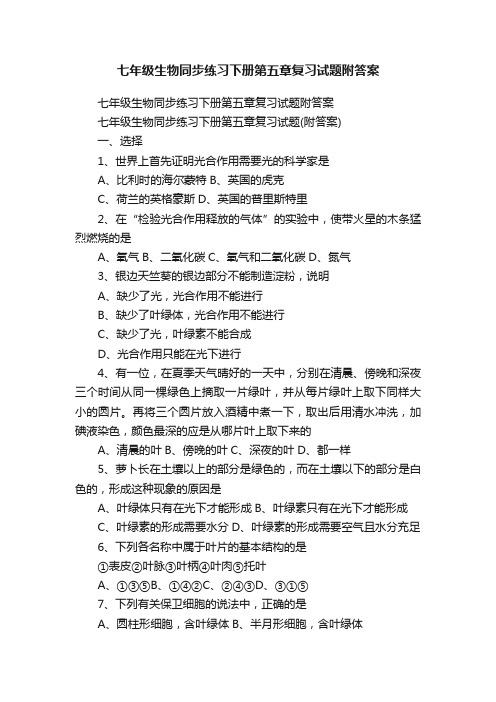 七年级生物同步练习下册第五章复习试题附答案

七年级生物同步练习下册第五章复习试题附答案

七年级生物同步练习下册第五章复习试题(附答案)

一、选择

1、世界上首先证明光合作用需要光的科学家是

A、比利时的海尔蒙特 B、英国的虎克

C、荷兰的英格豪斯 D、英国的普里斯特里

2、在“检验光合作用释放的气体”的实验中，使带火星的木条猛烈燃烧的是

A、氧气 B、二氧化碳 C、氧气和二氧化碳 D、氮气

3、银边天竺葵的银边部分不能制造淀粉，说明

A、缺少了光，光合作用不能进行

B、缺少了叶绿体，光合作用不能进行

C、缺少了光，叶绿素不能合成

D、光合作用只能在光下进行

4、有一位，在夏季天气晴好的一天中，分别在清晨、傍晚和深夜三个时间从同一棵绿色上摘取一片绿叶，并从每片绿叶上取下同样大小的圆片。再将三个圆片放入酒精中煮一下，取出后用清水冲洗，加碘液染色，颜色最深的应是从哪片叶上取下来的

A、清晨的叶 B、傍晚的叶 C、深夜的叶 D、都一样

5、萝卜长在土壤以上的部分是绿色的，而在土壤以下的部分是白色的，形成这种现象的原因是

A、叶绿体只有在光下才能形成 B、叶绿素只有在光下才能形成

C、叶绿素的形成需要水分 D、叶绿素的形成需要空气且水分充足

6、下列各名称中属于叶片的基本结构的是

①表皮②叶脉③叶柄④叶肉⑤托叶

A、①③⑤B、①④②C、②④③D、③①⑤

7、下列有关保卫细胞的说法中，正确的是

A、圆柱形细胞，含叶绿体 B、半月形细胞，含叶绿体